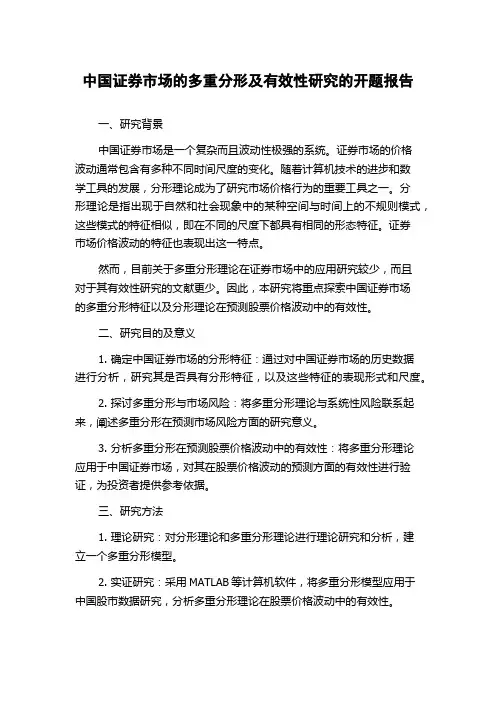 中国证券市场的多重分形及有效性研究的开题报告

一、研究背景

中国证券市场是一个复杂而且波动性极强的系统。证券市场的价格波动通常包含有多种不同时间尺度的变化。随着计算机技术的进步和数学工具的发展，分形理论成为了研究市场价格行为的重要工具之一。分形理论是指出现于自然和社会现象中的某种空间与时间上的不规则模式，这些模式的特征相似，即在不同的尺度下都具有相同的形态特征。证券市场价格波动的特征也表现出这一特点。

然而，目前关于多重分形理论在证券市场中的应用研究较少，而且对于其有效性研究的文献更少。因此，本研究将重点探索中国证券市场的多重分形特征以及分形理论在预测股票价格波动中的有效性。

二、研究目的及意义

1. 确定中国证券市场的分形特征：通过对中国证券市场的历史数据进行分析，研究其是否具有分形特征，以及这些特征的表现形式和尺度。

2. 探讨多重分形与市场风险：将多重分形理论与系统性风险联系起来，阐述多重分形在预测市场风险方面的研究意义。

3. 分析多重分形在预测股票价格波动中的有效性：将多重分形理论应用于中国证券市场，对其在股票价格波动的预测方面的有效性进行验证，为投资者提供参考依据。

三、研究方法

1. 理论研究：对分形理论和多重分形理论进行理论研究和分析，建立一个多重分形模型。

2. 实证研究：采用 MATLAB 等计算机软件，将多重分形模型应用于中国股市数据研究，分析多重分形理论在股票价格波动中的有效性。